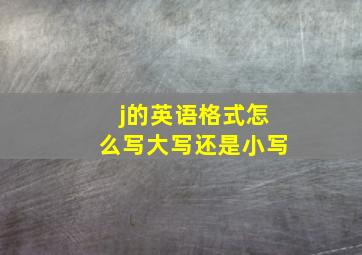 j的英语格式怎么写大写还是小写